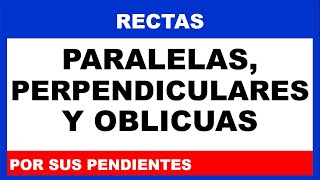 RECTAS

PARALELAS, PERPENDICULARES Y OBLICUAS

POR SUS PENDIENTES